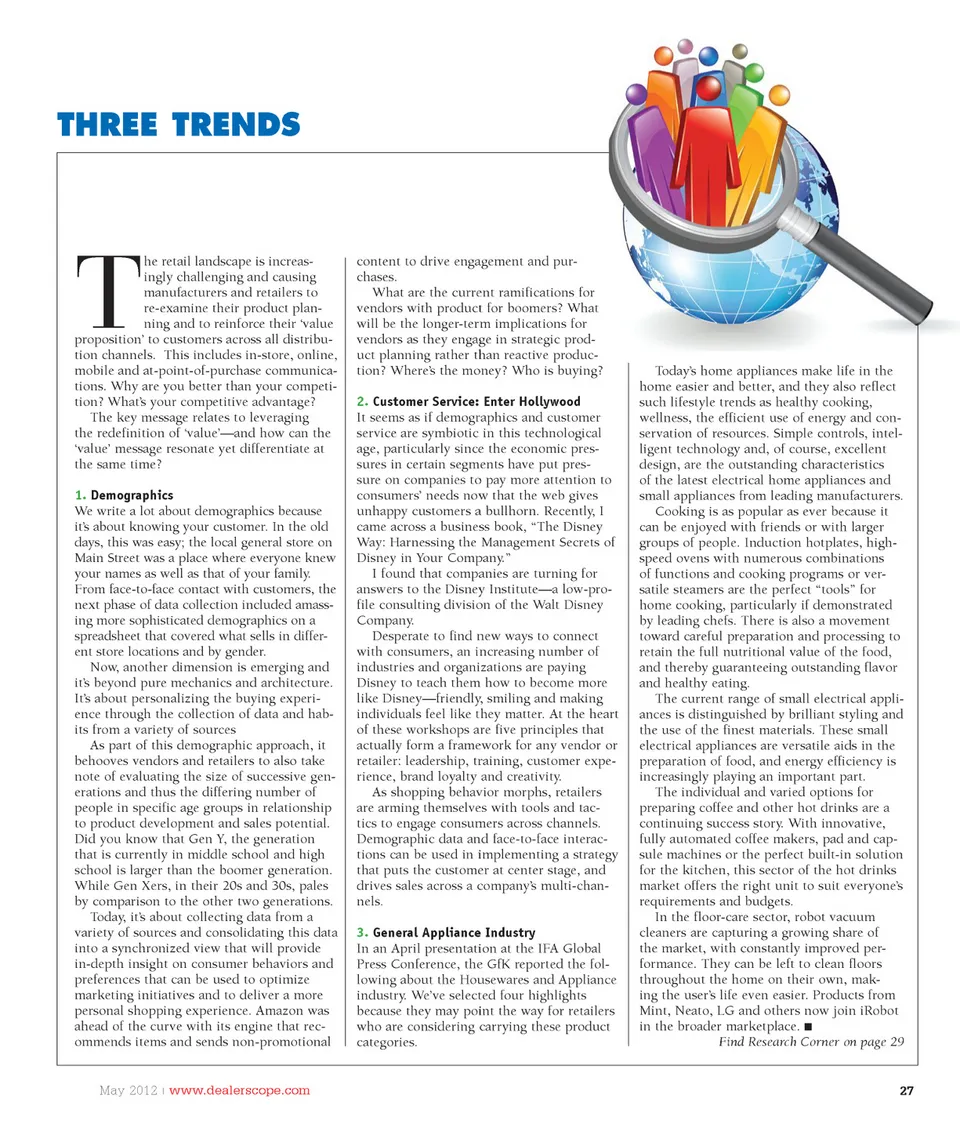 THREE TRENDS

The retail landscape is increasingly challenging and causing manufacturers and retailers to re-examine their product planning and to reinforce their 'value proposition' to customers across all distribution channels. This includes in-store, online, mobile and at-point-of-purchase communications. Why are you better than your competition? What's your competitive advantage?

The key message relates to leveraging the redefinition of 'value'—and how can the 'value' message resonate yet differentiate at the same time?

1. Demographics
We write a lot about demographics because it's about knowing your customer. In the old days, this was easy; the local general store on Main Street was a place where everyone knew your names as well as that of your family. From face-to-face contact with customers, the next phase of data collection included amassing more sophisticated demographics on a spreadsheet that covered what sells in different store locations and by gender.

Now, another dimension is emerging and it's beyond pure mechanics and architecture. It's about personalizing the buying experience through the collection of data and habits from a variety of sources

As part of this demographic approach, it behooves vendors and retailers to also take note of evaluating the size of successive generations and thus the differing number of people in specific age groups in relationship to product development and sales potential. Did you know that Gen Y, the generation that is currently in middle school and high school is larger than the boomer generation. While Gen Xers, in their 20s and 30s, pales by comparison to the other two generations.

Today, it's about collecting data from a variety of sources and consolidating this data into a synchronized view that will provide in-depth insight on consumer behaviors and preferences that can be used to optimize marketing initiatives and to deliver a more personal shopping experience. Amazon was ahead of the curve with its engine that recommends items and sends non-promotional content to drive engagement and purchases.

What are the current ramifications for vendors with product for boomers? What will be the longer-term implications for vendors as they engage in strategic product planning rather than reactive production? Where's the money? Who is buying?

2. Customer Service: Enter Hollywood
It seems as if demographics and customer service are symbiotic in this technological age, particularly since the economic pressures in certain segments have put pressure on companies to pay more attention to consumers' needs now that the web gives unhappy customers a bullhorn. Recently, I came across a business book, "The Disney Way: Harnessing the Management Secrets of Disney in Your Company."

I found that companies are turning for answers to the Disney Institute—a low-profile consulting division of the Walt Disney Company.

Desperate to find new ways to connect with consumers, an increasing number of industries and organizations are paying Disney to teach them how to become more like Disney—friendly, smiling and making individuals feel like they matter. At the heart of these workshops are five principles that actually form a framework for any vendor or retailer: leadership, training, customer experience, brand loyalty and creativity.

As shopping behavior morphs, retailers are arming themselves with tools and tactics to engage consumers across channels. Demographic data and face-to-face interactions can be used in implementing a strategy that puts the customer at center stage, and drives sales across a company's multi-channels.

3. General Appliance Industry
In an April presentation at the IFA Global Press Conference, the GfK reported the following about the Housewares and Appliance industry. We've selected four highlights because they may point the way for retailers who are considering carrying these product categories.

Today's home appliances make life in the home easier and better, and they also reflect such lifestyle trends as healthy cooking, wellness, the efficient use of energy and conservation of resources. Simple controls, intelligent technology and, of course, excellent design, are the outstanding characteristics of the latest electrical home appliances and small appliances from leading manufacturers.

Cooking is as popular as ever because it can be enjoyed with friends or with larger groups of people. Induction hotplates, high-speed ovens with numerous combinations of functions and cooking programs or versatile steamers are the perfect "tools" for home cooking, particularly if demonstrated by leading chefs. There is also a movement toward careful preparation and processing to retain the full nutritional value of the food, and thereby guaranteeing outstanding flavor and healthy eating.

The current range of small electrical appliances is distinguished by brilliant styling and the use of the finest materials. These small electrical appliances are versatile aids in the preparation of food, and energy efficiency is increasingly playing an important part.

The individual and varied options for preparing coffee and other hot drinks are a continuing success story. With innovative, fully automated coffee makers, pad and capsule machines or the perfect built-in solution for the kitchen, this sector of the hot drinks market offers the right unit to suit everyone's requirements and budgets.

In the floor-care sector, robot vacuum cleaners are capturing a growing share of the market, with constantly improved performance. They can be left to clean floors throughout the home on their own, making the user's life even easier. Products from Mint, Neato, LG and others now join iRobot in the broader marketplace. ■

Find Research Corner on page 29

May 2012 | www.dealerscope.com 27